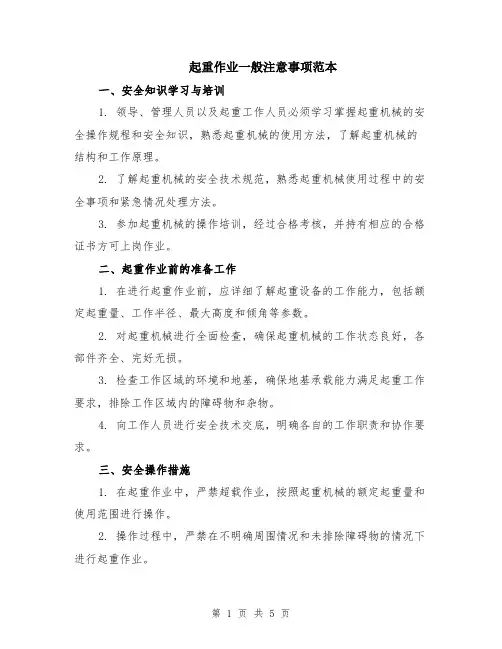 起重作业一般注意事项范本

一、安全知识学习与培训

1. 领导、管理人员以及起重工作人员必须学习掌握起重机械的安全操作规程和安全知识，熟悉起重机械的使用方法，了解起重机械的结构和工作原理。

2. 了解起重机械的安全技术规范，熟悉起重机械使用过程中的安全事项和紧急情况处理方法。

3. 参加起重机械的操作培训，经过合格考核，并持有相应的合格证书方可上岗作业。

二、起重作业前的准备工作

1. 在进行起重作业前，应详细了解起重设备的工作能力，包括额定起重量、工作半径、最大高度和倾角等参数。

2. 对起重机械进行全面检查，确保起重机械的工作状态良好，各部件齐全、完好无损。

3. 检查工作区域的环境和地基，确保地基承载能力满足起重工作要求，排除工作区域内的障碍物和杂物。

4. 向工作人员进行安全技术交底，明确各自的工作职责和协作要求。

三、安全操作措施

1. 在起重作业中，严禁超载作业，按照起重机械的额定起重量和使用范围进行操作。

2. 操作过程中，严禁在不明确周围情况和未排除障碍物的情况下进行起重作业。

第 1 页 共 5 页